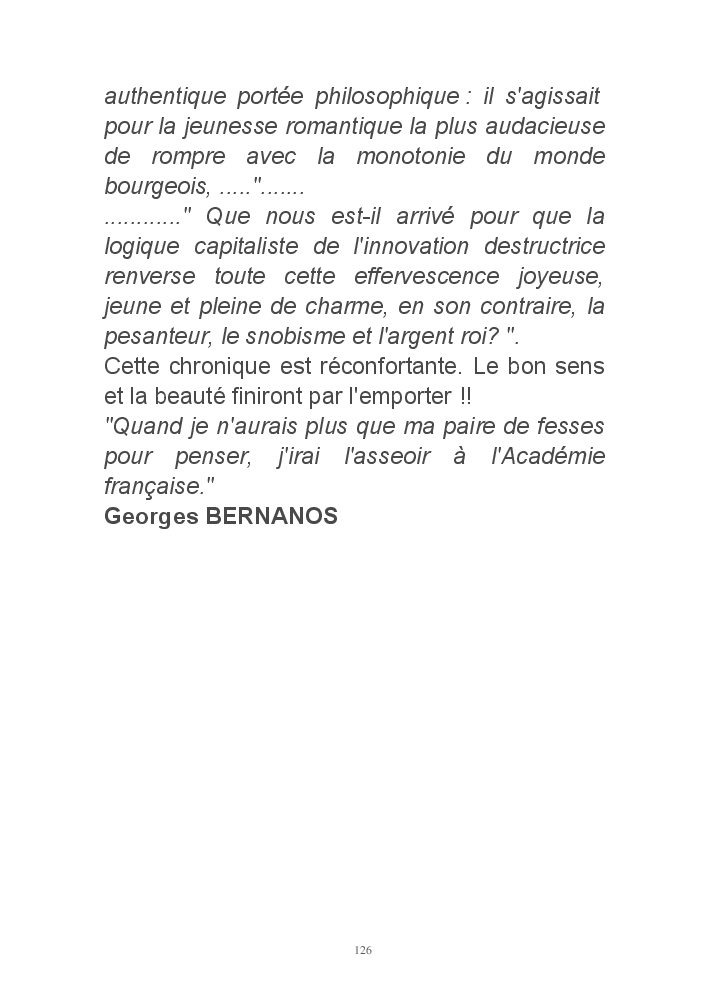 authentique portée philosophique : il s'agissait pour la jeunesse romantique la plus audacieuse de rompre avec la monotonie du monde bourgeois, ....."......
..........." Que nous est-il arrivé pour que la logique capitaliste de l'innovation destructrice renverse toute cette effervescence joyeuse, jeune et pleine de charme, en son contraire, la pesanteur, le snobisme et l'argent roi? ".
Cette chronique est réconfortante. Le bon sens et la beauté finiront par l'emporter !!
"Quand je n'aurais plus que ma paire de fesses pour penser, j'irai l'asseoir à l'Académie française."
Georges BERNANOS

126